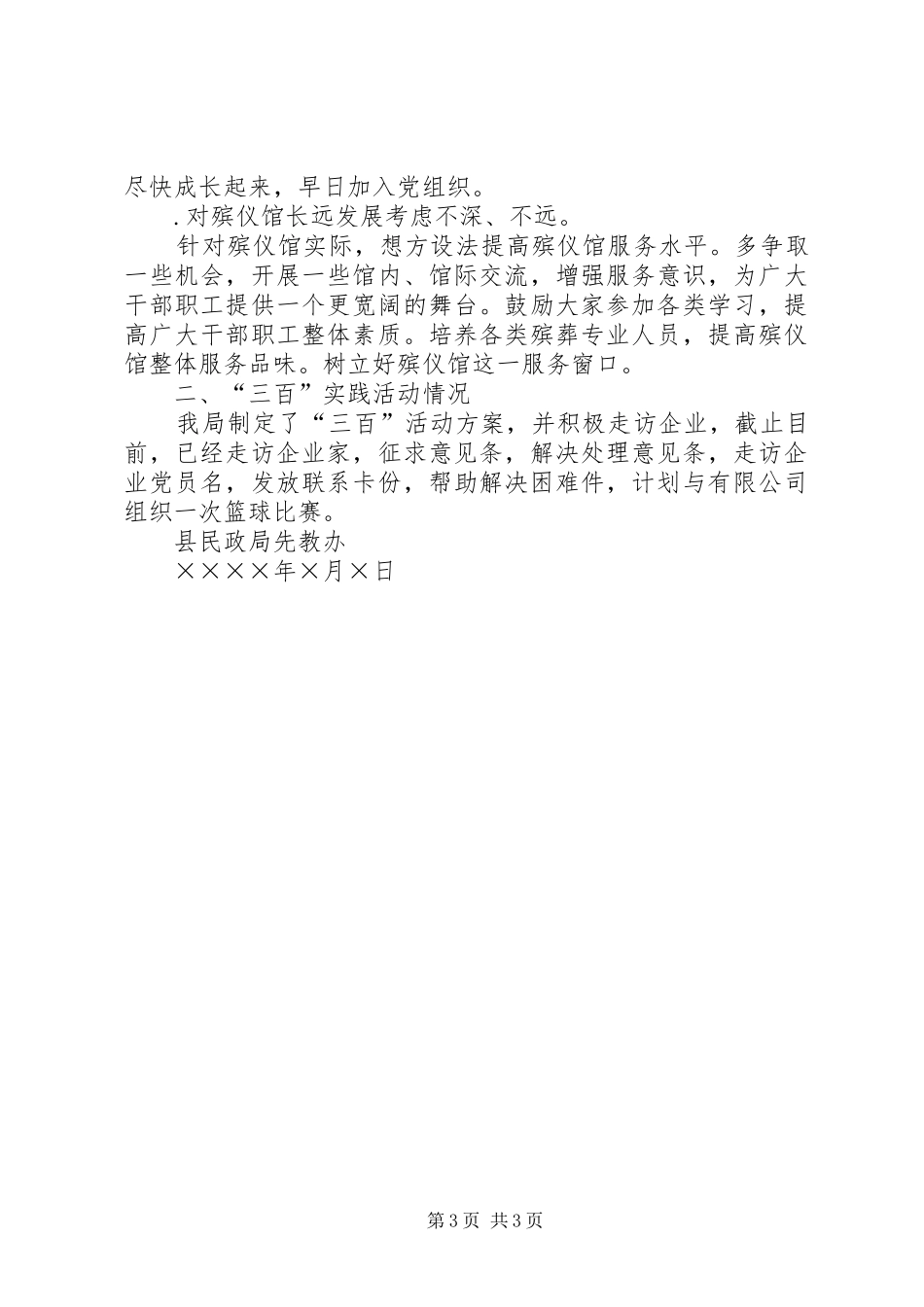 尽快成长起来，早日加入党组织。

.对殡仪馆长远发展考虑不深、不远。

针对殡仪馆实际，想方设法提高殡仪馆服务水平。多争取一些机会，开展一些馆内、馆际交流，增强服务意识，为广大干部职工提供一个更宽阔的舞台。鼓励大家参加各类学习，提高广大干部职工整体素质。培养各类殡葬专业人员，提高殡仪馆整体服务品味。树立好殡仪馆这一服务窗口。

二、“三百”实践活动情况

我局制定了“三百”活动方案，并积极走访企业，截止目前，已经走访企业家，征求意见条，解决处理意见条，走访企业党员名，发放联系卡份，帮助解决困难件，计划与有限公司组织一次篮球比赛。

县民政局先教办

××××年×月×日

第3页 共3页